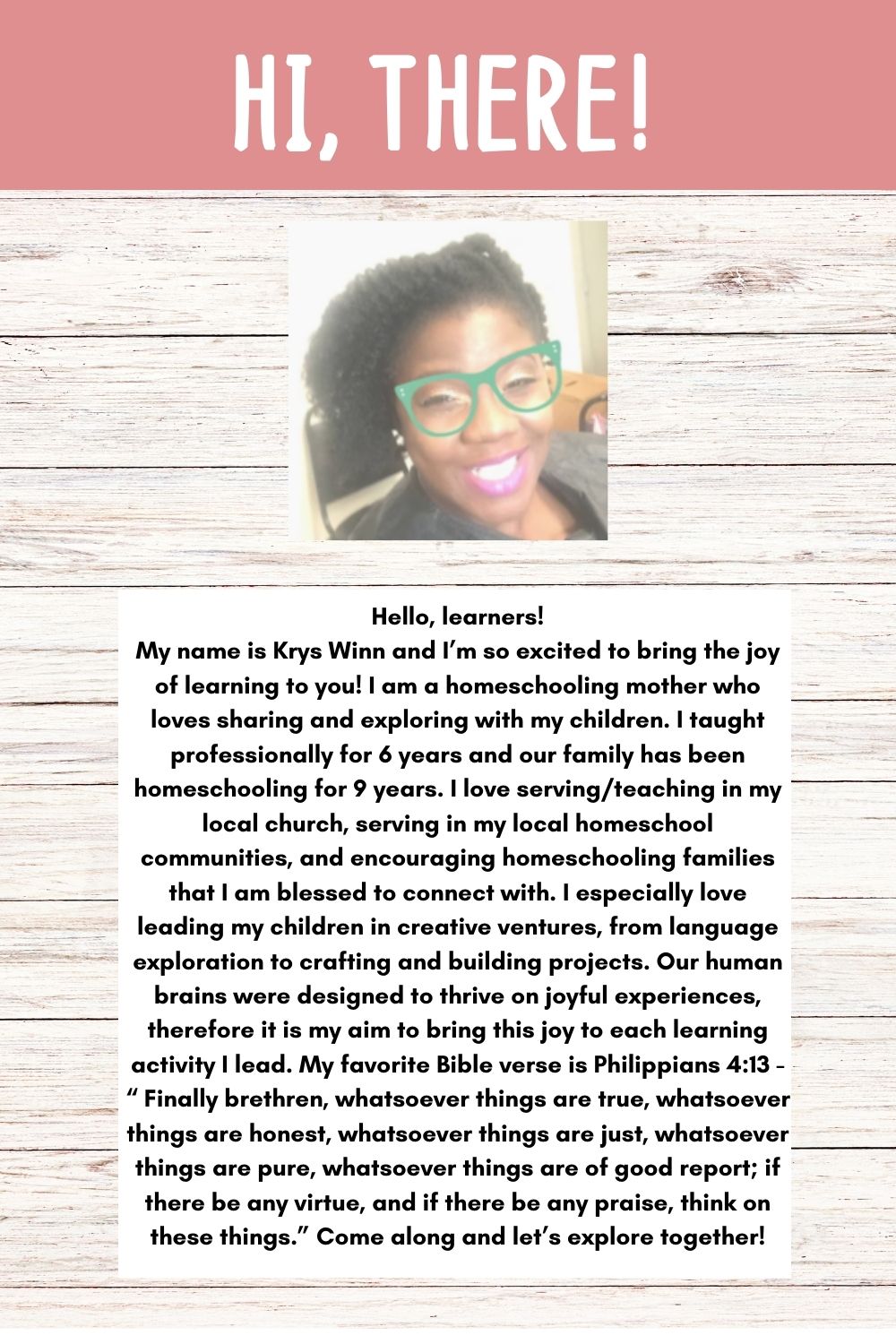 HI, THERE!

Hello, learners!
My name is Krys Winn and I'm so excited to bring the joy of learning to you! I am a homeschooling mother who loves sharing and exploring with my children. I taught professionally for 6 years and our family has been homeschooling for 9 years. I love serving/teaching in my local church, serving in my local homeschool communities, and encouraging homeschooling families that I am blessed to connect with. I especially love leading my children in creative ventures, from language exploration to crafting and building projects. Our human brains were designed to thrive on joyful experiences, therefore it is my aim to bring this joy to each learning activity I lead. My favorite Bible verse is Philippians 4:13 - " Finally brethren, whatsoever things are true, whatsoever things are honest, whatsoever things are just, whatsoever things are pure, whatsoever things are of good report; if there be any virtue, and if there be any praise, think on these things." Come along and let's explore together!